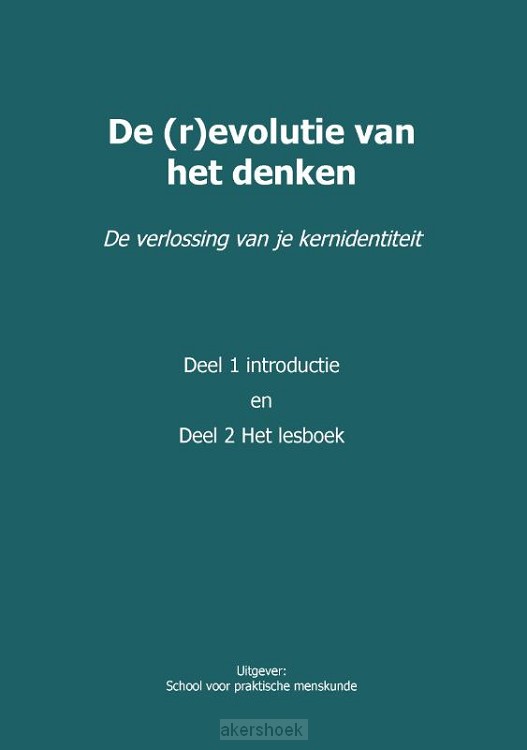 De (r)evolutie van
het denken

De verlossing van je kernidentiteit

Deel 1 introductie
en
Deel 2 Het lesboek

Uitgever:
School voor praktische menskunde

akershoek